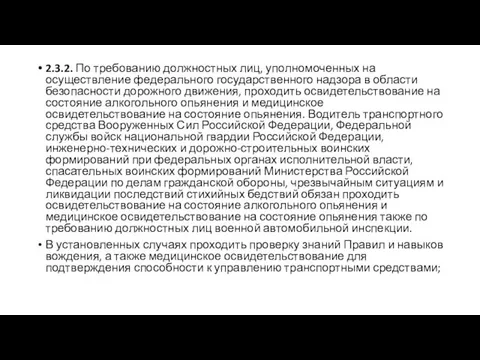 • 2.3.2. По требованию должностных лиц, уполномоченных на осуществление федерального государственного надзора в области безопасности дорожного движения, проходить освидетельствование на состояние алкогольного опьянения и медицинское освидетельствование на состояние опьянения. Водитель транспортного средства Вооруженных Сил Российской Федерации, Федеральной службы войск национальной гвардии Российской Федерации, инженерно-технических и дорожно-строительных воинских формирований при федеральных органах исполнительной власти, спасательных воинских формирований Министерства Российской Федерации по делам гражданской обороны, чрезвычайным ситуациям и ликвидации последствий стихийных бедствий обязан проходить освидетельствование на состояние алкогольного опьянения и медицинское освидетельствование на состояние опьянения также по требованию должностных лиц военной автомобильной инспекции.

• В установленных случаях проходить проверку знаний Правил и навыков вождения, а также медицинское освидетельствование для подтверждения способности к управлению транспортными средствами;